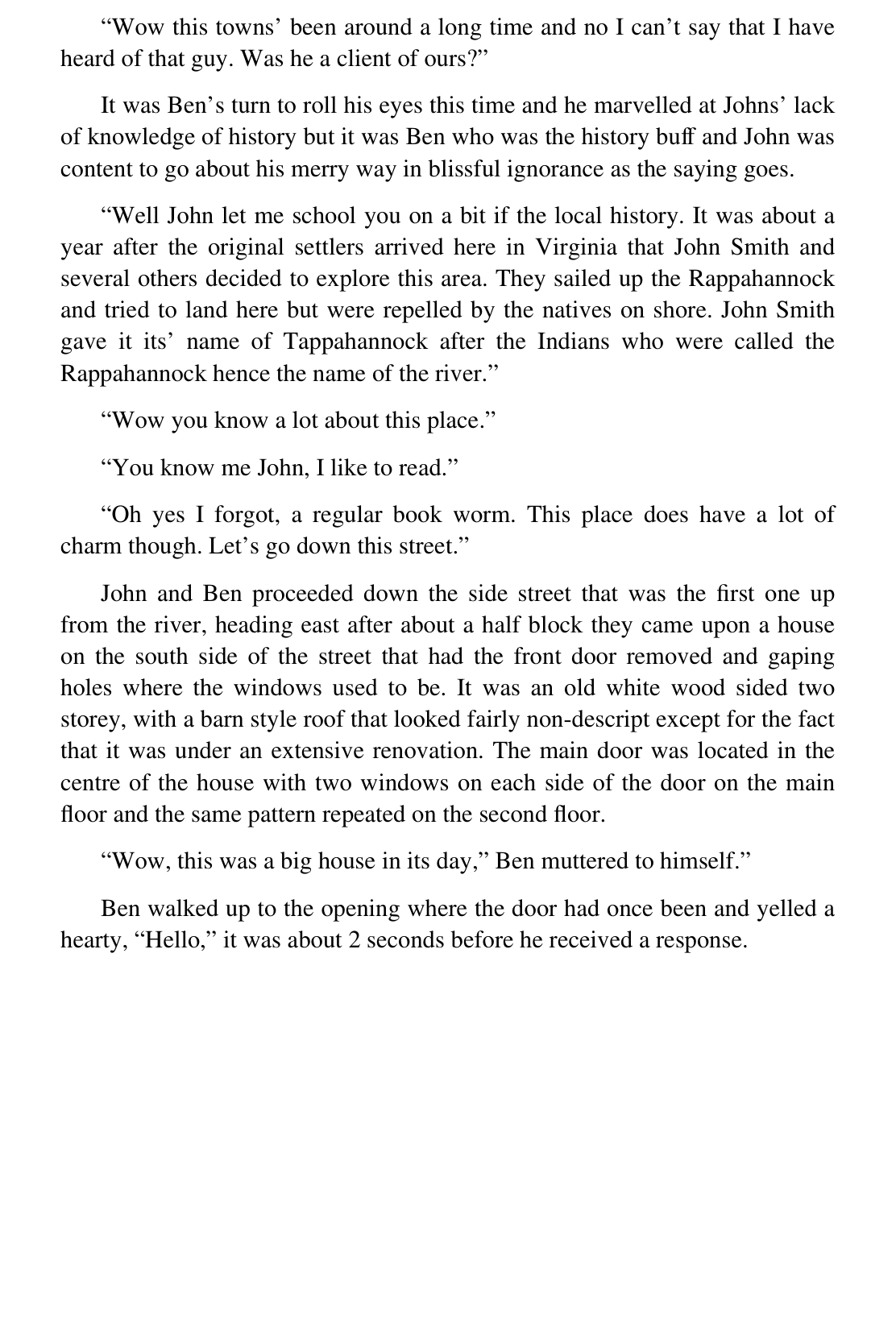 "Wow this towns' been around a long time and no I can't say that I have heard of that guy. Was he a client of ours?"

It was Ben's turn to roll his eyes this time and he marvelled at Johns' lack of knowledge of history but it was Ben who was the history buff and John was content to go about his merry way in blissful ignorance as the saying goes.

"Well John let me school you on a bit if the local history. It was about a year after the original settlers arrived here in Virginia that John Smith and several others decided to explore this area. They sailed up the Rappahannock and tried to land here but were repelled by the natives on shore. John Smith gave it its' name of Tappahannock after the Indians who were called the Rappahannock hence the name of the river."

"Wow you know a lot about this place."

"You know me John, I like to read."

"Oh yes I forgot, a regular book worm. This place does have a lot of charm though. Let's go down this street."

John and Ben proceeded down the side street that was the first one up from the river, heading east after about a half block they came upon a house on the south side of the street that had the front door removed and gaping holes where the windows used to be. It was an old white wood sided two storey, with a barn style roof that looked fairly non-descript except for the fact that it was under an extensive renovation. The main door was located in the centre of the house with two windows on each side of the door on the main floor and the same pattern repeated on the second floor.

"Wow, this was a big house in its day," Ben muttered to himself."

Ben walked up to the opening where the door had once been and yelled a hearty, "Hello," it was about 2 seconds before he received a response.